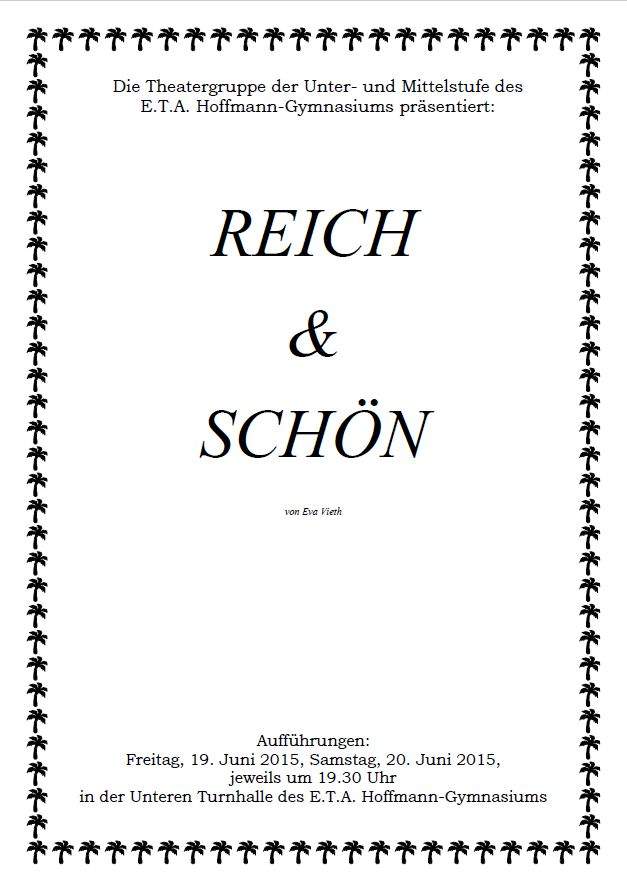 Die Theatergruppe der Unter- und Mittelstufe des E.T.A. Hoffmann-Gymnasiums präsentiert:

REICH

&

SCHÖN

von Eva Vieth

Aufführungen:
Freitag, 19. Juni 2015, Samstag, 20. Juni 2015,
jeweils um 19.30 Uhr
in der Unteren Turnhalle des E.T.A. Hoffmann-Gymnasiums